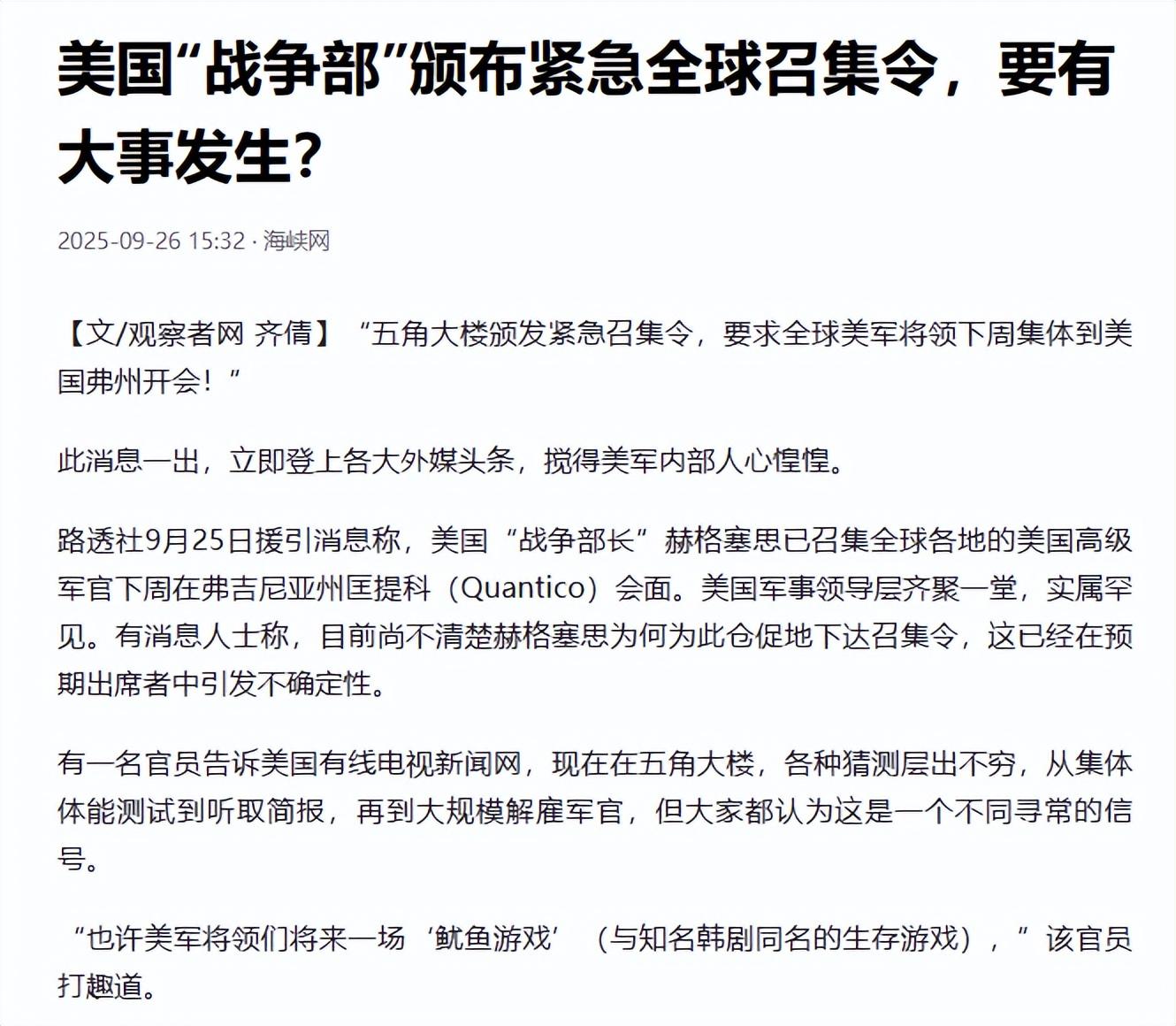 美国“战争部”颁布紧急全球召集令，要有大事发生?

2025-09-26 15:32 · 海峡网

【文/观察者网 齐倩】“五角大楼颁发紧急召集令，要求全球美军将领下周集体到美国弗州开会！”

此消息一出，立即登上各大外媒头条，搅得美军内部人心惶惶。

路透社9月25日援引消息称，美国“战争部长”赫格塞思已召集全球各地的美国高级军官下周在弗吉尼亚州匡提科（Quantico）会面。美国军事领导层齐聚一堂，实属罕见。有消息人士称，目前尚不清楚赫格塞思为何为此仓促地下达召集令，这已经在预期出席者中引发不确定性。

有一名官员告诉美国有线电视新闻网，现在在五角大楼，各种猜测层出不穷，从集体体能测试到听取简报，再到大规模解雇军官，但大家都认为这是一个不同寻常的信号。

“也许美军将领们将来一场‘鱿鱼游戏’（与知名韩剧同名的生存游戏），”该官员打趣道。